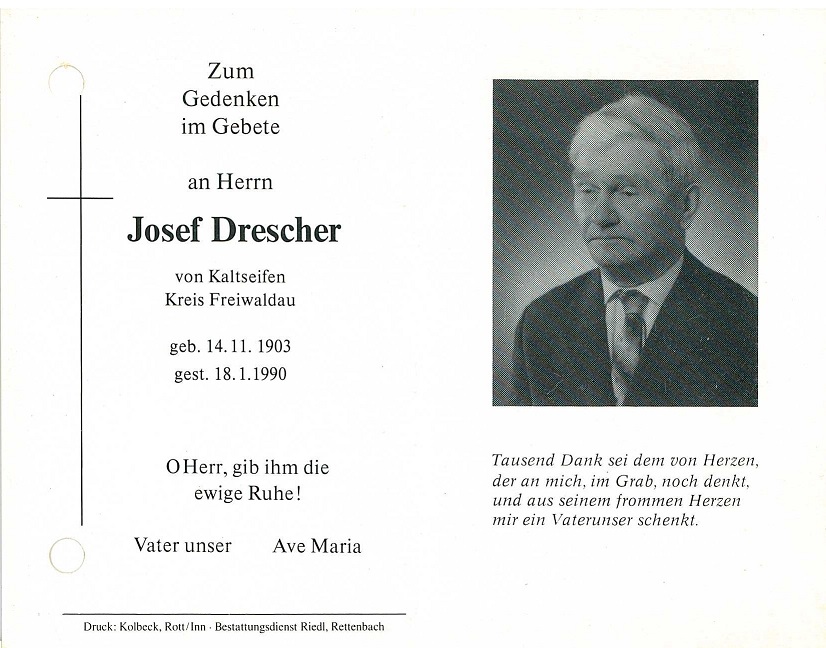 Zum
Gedenken
im Gebete

an Herrn

Josef Drescher

von Kaltseifen
Kreis Freiwaldau

geb. 14. 11. 1903
gest. 18. 1. 1990

O Herr, gib ihm die
ewige Ruhe!

Vater unser    Ave Maria

Druck: Kolbeck, Rott/Inn · Bestattungsdienst Riedl, Rettenbach

Tausend Dank sei dem von Herzen,
der an mich, im Grab, noch denkt,
und aus seinem frommen Herzen
mir ein Vaterunser schenkt.